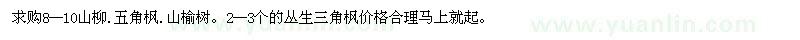 求购8—10山柳.五角枫.山榆树。2—3个的丛生三角枫价格合理马上就起。

www.yuanlin.com